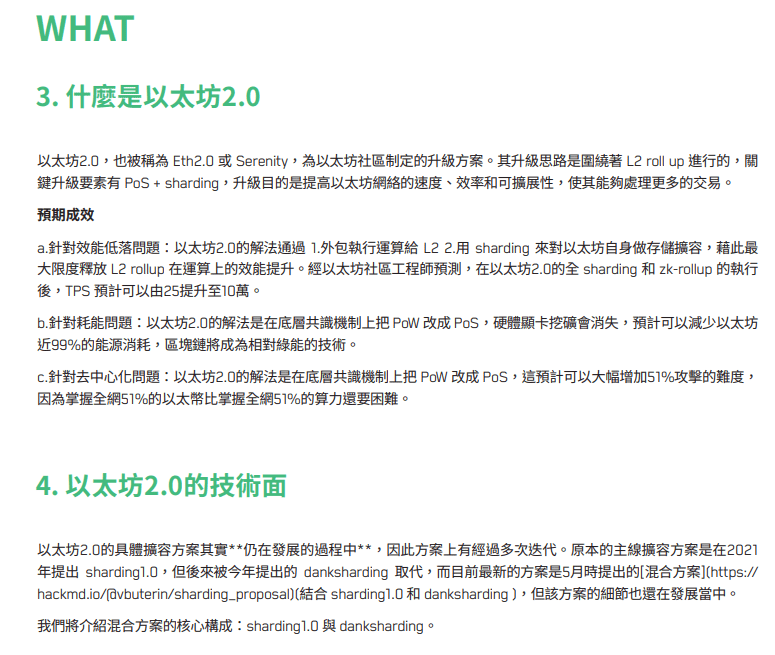 WHAT

3. 什麼是以太坊2.0

以太坊2.0，也被稱為 Eth2.0 或 Serenity，為以太坊社區制定的升級方案。其升級思路是圍繞著 L2 roll up 進行的，關鍵升級要素有 PoS + sharding，升級目的是提高以太坊網絡的速度、效率和可擴展性，使其能夠處理更多的交易。

預期成效

a.針對效能低落問題：以太坊2.0的解法通過 1.外包執行運算給 L2 2.用 sharding 來對以太坊自身做存儲擴容，藉此最大限度釋放 L2 rollup 在運算上的效能提升。經以太坊社區工程師預測，在以太坊2.0的全 sharding 和 zk-rollup 的執行後，TPS 預計可以由25提升至10萬。

b.針對耗能問題：以太坊2.0的解法是在底層共識機制上把 PoW 改成 PoS，硬體顯卡挖礦會消失，預計可以減少以太坊近99%的能源消耗，區塊鏈將成為相對綠能的技術。

c.針對去中心化問題：以太坊2.0的解法是在底層共識機制上把 PoW 改成 PoS，這預計可以大幅增加51%攻擊的難度，因為掌握全網51%的以太幣比掌握全網51%的算力還要困難。

4. 以太坊2.0的技術面

以太坊2.0的具體擴容方案其實**仍在發展的過程中**，因此方案上有經過多次迭代。原本的主線擴容方案是在2021年提出 sharding1.0，但後來被今年提出的 danksharding 取代，而目前最新的方案是5月時提出的[混合方案](https://hackmd.io/@vbuterin/sharding_proposal)(結合 sharding1.0 和 danksharding )，但該方案的細節也還在發展當中。

我們將介紹混合方案的核心構成：sharding1.0 與 danksharding。